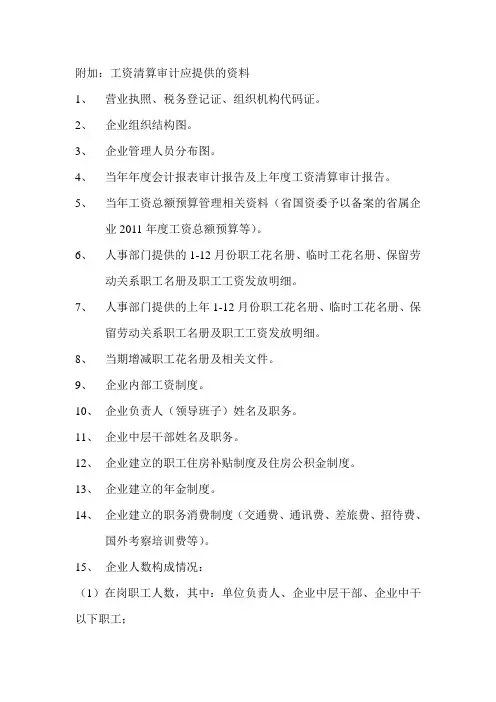 附加：工资清算审计应提供的资料

1、 营业执照、税务登记证、组织机构代码证。

2、 企业组织结构图。

3、 企业管理人员分布图。

4、 当年年度会计报表审计报告及上年度工资清算审计报告。

5、 当年工资总额预算管理相关资料（省国资委予以备案的省属企业 2011 年度工资总额预算等）。

6、 人事部门提供的 1-12 月份职工花名册、临时工花名册、保留劳动关系职工名册及职工工资发放明细。

7、 人事部门提供的上年 1-12 月份职工花名册、临时工花名册、保留劳动关系职工名册及职工工资发放明细。

8、 当期增减职工花名册及相关文件。

9、 企业内部工资制度。

10、 企业负责人（领导班子）姓名及职务。

11、 企业中层干部姓名及职务。

12、 企业建立的职工住房补贴制度及住房公积金制度。

13、 企业建立的年金制度。

14、 企业建立的职务消费制度（交通费、通讯费、差旅费、招待费、国外考察培训费等）。

15、 企业人数构成情况：

（1）在岗职工人数，其中：单位负责人、企业中层干部、企业中干以下职工；